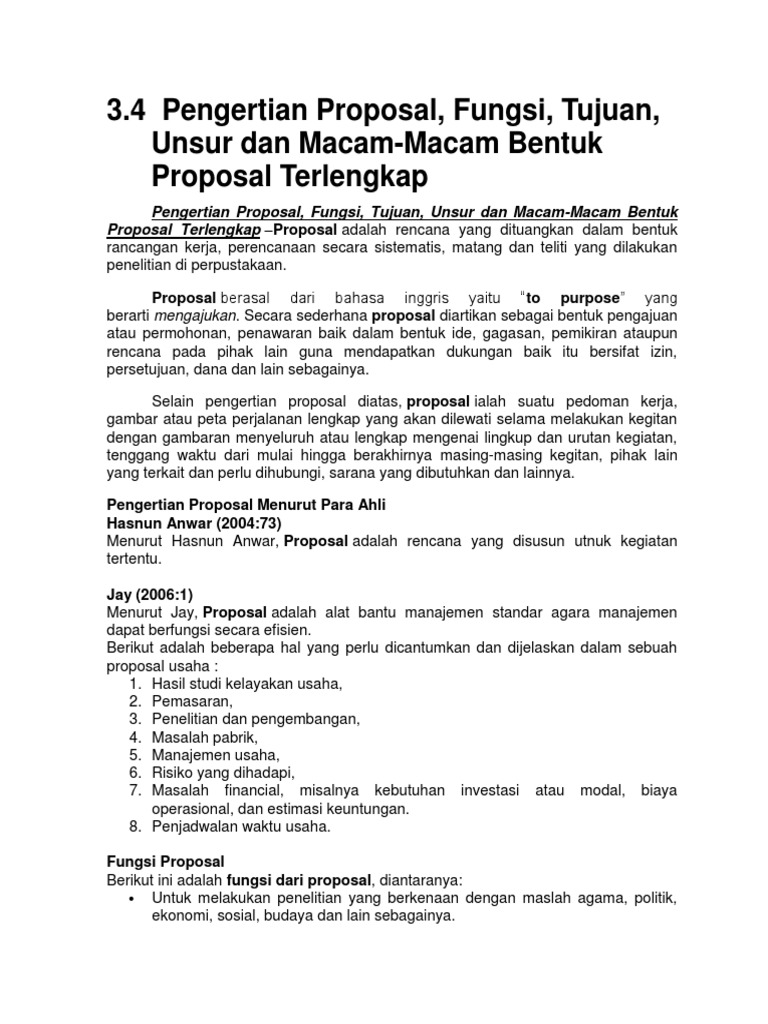 3.4 Pengertian Proposal, Fungsi, Tujuan, Unsur dan Macam-Macam Bentuk Proposal Terlengkap

Pengertian Proposal, Fungsi, Tujuan, Unsur dan Macam-Macam Bentuk Proposal Terlengkap –Proposal adalah rencana yang dituangkan dalam bentuk rancangan kerja, perencanaan secara sistematis, matang dan teliti yang dilakukan penelitian di perpustakaan.

Proposal berasal dari bahasa inggris yaitu "to purpose" yang berarti mengajukan. Secara sederhana proposal diartikan sebagai bentuk pengajuan atau permohonan, penawaran baik dalam bentuk ide, gagasan, pemikiran ataupun rencana pada pihak lain guna mendapatkan dukungan baik itu bersifat izin, persetujuan, dana dan lain sebagainya.

Selain pengertian proposal diatas, proposal ialah suatu pedoman kerja, gambar atau peta perjalanan lengkap yang akan dilewati selama melakukan kegitan dengan gambaran menyeluruh atau lengkap mengenai lingkup dan urutan kegiatan, tenggang waktu dari mulai hingga berakhirnya masing-masing kegitan, pihak lain yang terkait dan perlu dihubungi, sarana yang dibutuhkan dan lainnya.

Pengertian Proposal Menurut Para Ahli
Hasnun Anwar (2004:73)
Menurut Hasnun Anwar, Proposal adalah rencana yang disusun utnuk kegiatan tertentu.

Jay (2006:1)
Menurut Jay, Proposal adalah alat bantu manajemen standar agara manajemen dapat berfungsi secara efisien.
Berikut adalah beberapa hal yang perlu dicantumkan dan dijelaskan dalam sebuah proposal usaha :
1. Hasil studi kelayakan usaha,
2. Pemasaran,
3. Penelitian dan pengembangan,
4. Masalah pabrik,
5. Manajemen usaha,
6. Risiko yang dihadapi,
7. Masalah financial, misalnya kebutuhan investasi atau modal, biaya operasional, dan estimasi keuntungan.
8. Penjadwalan waktu usaha.

Fungsi Proposal
Berikut ini adalah fungsi dari proposal, diantaranya:
• Untuk melakukan penelitian yang berkenaan dengan maslah agama, politik, ekonomi, sosial, budaya dan lain sebagainya.